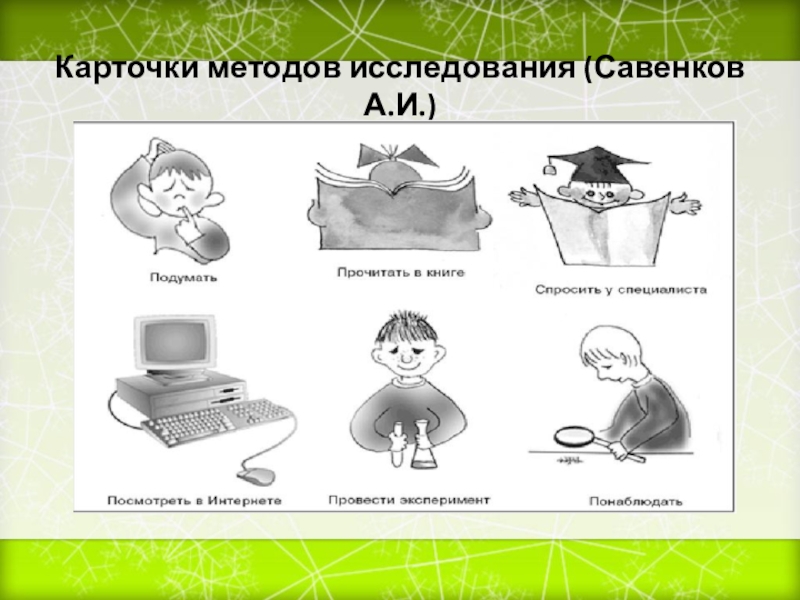 Карточки методов исследования (Савенков А.И.)

Подумать

Прочитать в книге

Спросить у специалиста

Посмотреть в Интернете

Провести эксперимент

Понаблюдать